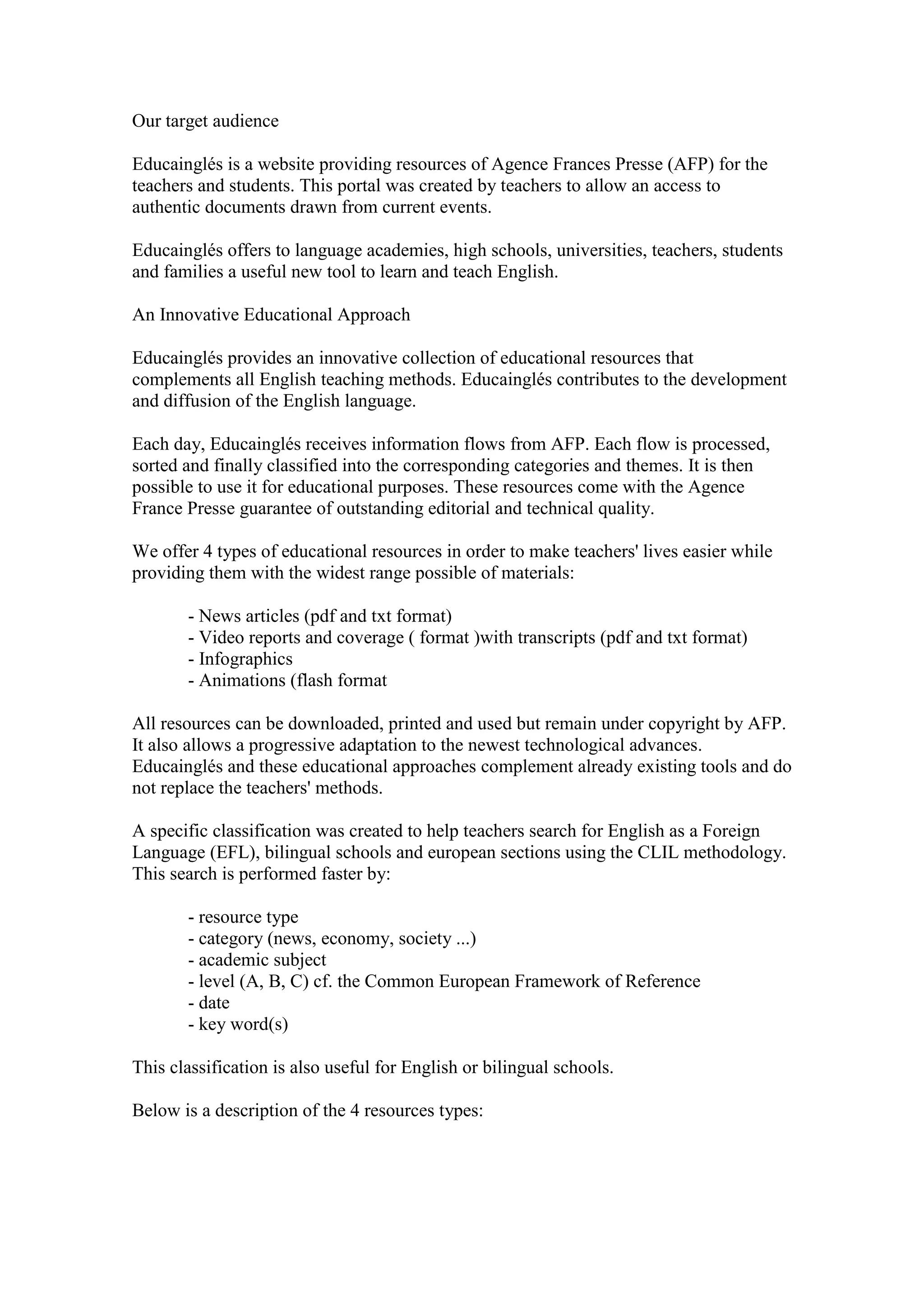 Our target audience

Educainglés is a website providing resources of Agence Frances Presse (AFP) for the teachers and students. This portal was created by teachers to allow an access to authentic documents drawn from current events.

Educainglés offers to language academies, high schools, universities, teachers, students and families a useful new tool to learn and teach English.

An Innovative Educational Approach

Educainglés provides an innovative collection of educational resources that complements all English teaching methods. Educainglés contributes to the development and diffusion of the English language.

Each day, Educainglés receives information flows from AFP. Each flow is processed, sorted and finally classified into the corresponding categories and themes. It is then possible to use it for educational purposes. These resources come with the Agence France Presse guarantee of outstanding editorial and technical quality.

We offer 4 types of educational resources in order to make teachers' lives easier while providing them with the widest range possible of materials:

- News articles (pdf and txt format)
- Video reports and coverage ( format )with transcripts (pdf and txt format)
- Infographics
- Animations (flash format

All resources can be downloaded, printed and used but remain under copyright by AFP. It also allows a progressive adaptation to the newest technological advances. Educainglés and these educational approaches complement already existing tools and do not replace the teachers' methods.

A specific classification was created to help teachers search for English as a Foreign Language (EFL), bilingual schools and european sections using the CLIL methodology. This search is performed faster by:

- resource type
- category (news, economy, society ...)
- academic subject
- level (A, B, C) cf. the Common European Framework of Reference
- date
- key word(s)

This classification is also useful for English or bilingual schools.

Below is a description of the 4 resources types: